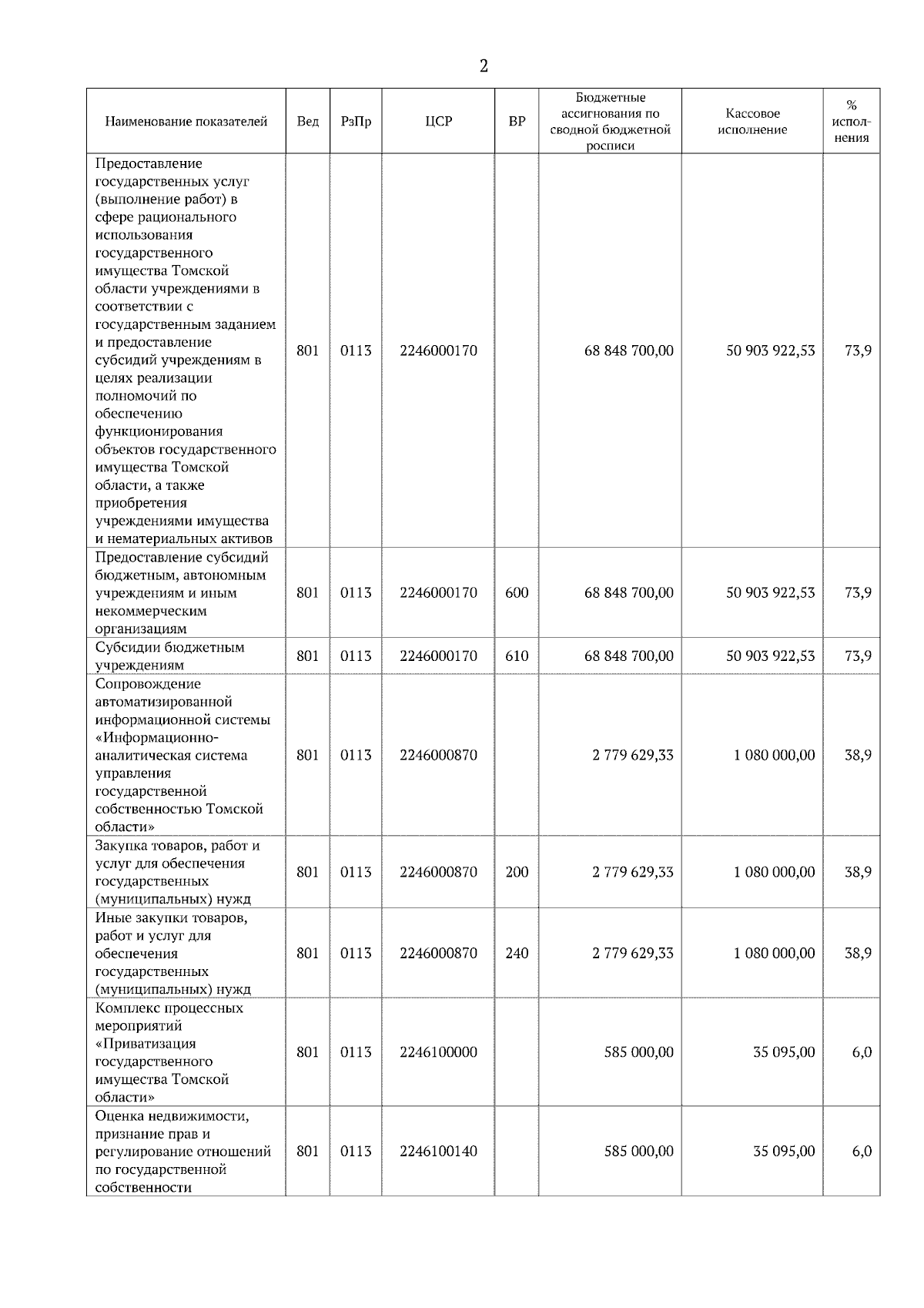 2

| Наименование показателей | Вед | РзПр | ЦСР | ВР | Бюджетные ассигнования по сводной бюджетной росписи | Кассовое исполнение | % исполнения |
|---|---|---|---|---|---|---|---|
| Предоставление государственных услуг (выполнение работ) в сфере рационального использования государственного имущества Томской области учреждениями в соответствии с государственным заданием и предоставление субсидий учреждениям в целях реализации полномочий по обеспечению функционирования объектов государственного имущества Томской области, а также приобретения учреждениями имущества и нематериальных активов | 801 | 0113 | 2246000170 | | 68 848 700,00 | 50 903 922,53 | 73,9 |
| Предоставление субсидий бюджетным, автономным учреждениям и иным некоммерческим организациям | 801 | 0113 | 2246000170 | 600 | 68 848 700,00 | 50 903 922,53 | 73,9 |
| Субсидии бюджетным учреждениям | 801 | 0113 | 2246000170 | 610 | 68 848 700,00 | 50 903 922,53 | 73,9 |
| Сопровождение автоматизированной информационной системы «Информационно-аналитическая система управления государственной собственностью Томской области» | 801 | 0113 | 2246000870 | | 2 779 629,33 | 1 080 000,00 | 38,9 |
| Закупка товаров, работ и услуг для обеспечения государственных (муниципальных) нужд | 801 | 0113 | 2246000870 | 200 | 2 779 629,33 | 1 080 000,00 | 38,9 |
| Иные закупки товаров, работ и услуг для обеспечения государственных (муниципальных) нужд | 801 | 0113 | 2246000870 | 240 | 2 779 629,33 | 1 080 000,00 | 38,9 |
| Комплекс процессных мероприятий «Приватизация государственного имущества Томской области» | 801 | 0113 | 2246100000 | | 585 000,00 | 35 095,00 | 6,0 |
| Оценка недвижимости, признание прав и регулирование отношений по государственной собственности | 801 | 0113 | 2246100140 | | 585 000,00 | 35 095,00 | 6,0 |